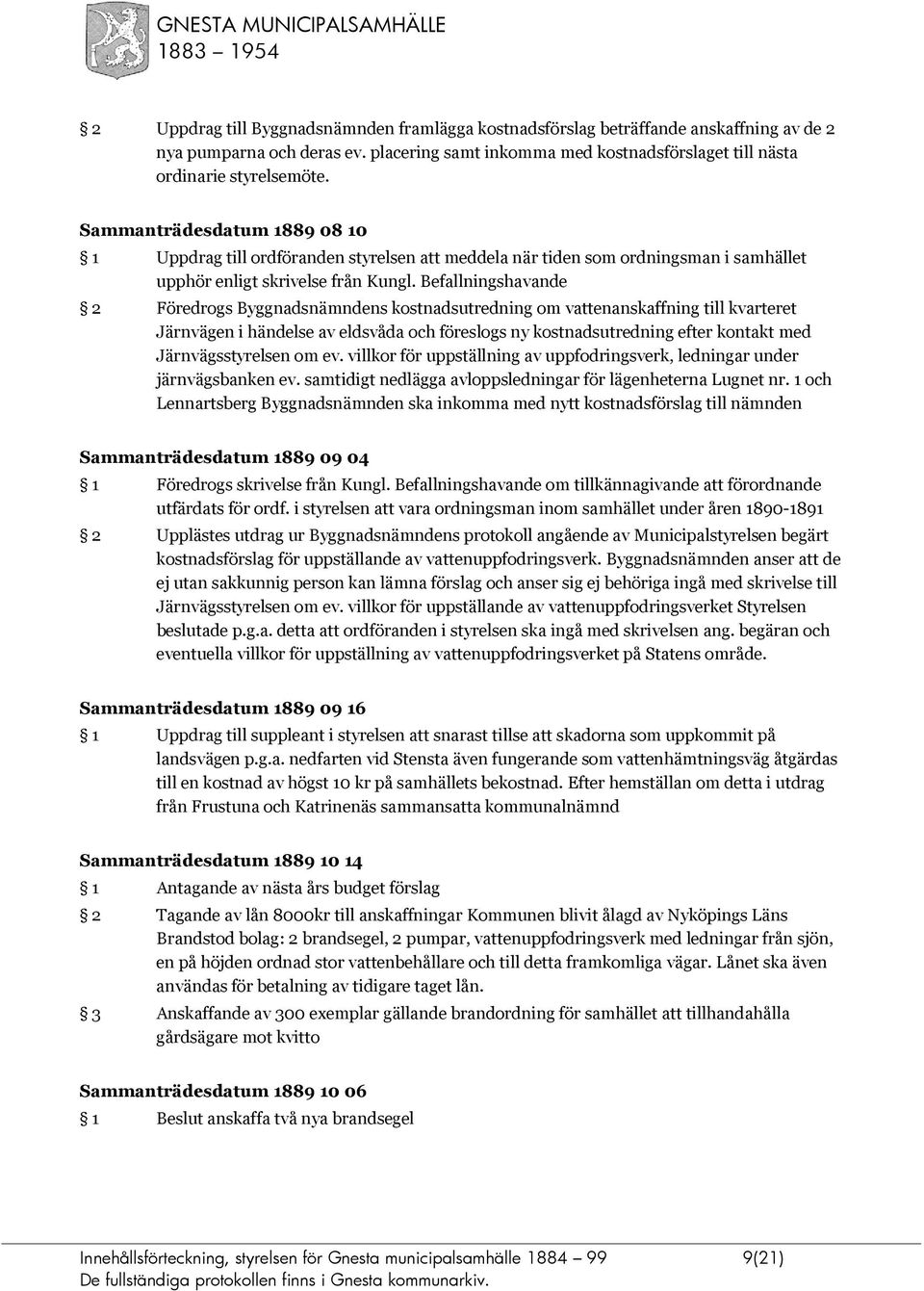 GNESTA MUNICIPALSAMHÄLLE
1883 – 1954

§ 2 Uppdrag till Byggnadsnämnden framlägga kostnadsförslag beträffande anskaffning av de 2 nya pumparna och deras ev. placering samt inkomma med kostnadsförslaget till nästa ordinarie styrelsemöte.

Sammanträdesdatum 1889 08 10

§ 1 Uppdrag till ordföranden styrelsen att meddela när tiden som ordningsman i samhället upphör enligt skrivelse från Kungl. Befallningshavande

§ 2 Föredrogs Byggnadsnämndens kostnadsutredning om vattenanskaffning till kvarteret Järnvägen i händelse av eldsvåda och föreslogs ny kostnadsutredning efter kontakt med Järnvägsstyrelsen om ev. villkor för uppställning av uppfodringsverk, ledningar under järnvägsbanken ev. samtidigt nedlägga avloppsledningar för lägenheterna Lugnet nr. 1 och Lennartsberg Byggnadsnämnden ska inkomma med nytt kostnadsförslag till nämnden

Sammanträdesdatum 1889 09 04

§ 1 Föredrogs skrivelse från Kungl. Befallningshavande om tillkännagivande att förordnande utfärdats för ordf. i styrelsen att vara ordningsman inom samhället under åren 1890-1891

§ 2 Upplästes utdrag ur Byggnadsnämndens protokoll angående av Municipalstyrelsen begärt kostnadsförslag för uppställande av vattenuppfodringsverk. Byggnadsnämnden anser att de ej utan sakkunnig person kan lämna förslag och anser sig ej behöriga ingå med skrivelse till Järnvägsstyrelsen om ev. villkor för uppställande av vattenuppfodringsverket Styrelsen beslutade p.g.a. detta att ordföranden i styrelsen ska ingå med skrivelsen ang. begäran och eventuella villkor för uppställning av vattenuppfodringsverket på Statens område.

Sammanträdesdatum 1889 09 16

§ 1 Uppdrag till suppleant i styrelsen att snarast tillse att skadorna som uppkommit på landsvägen p.g.a. nedfarten vid Stensta även fungerande som vattenhämtningsväg åtgärdas till en kostnad av högst 10 kr på samhällets bekostnad. Efter hemställan om detta i utdrag från Frustuna och Katrinenäs sammansatta kommunalnämnd

Sammanträdesdatum 1889 10 14

§ 1 Antagande av nästa års budget förslag

§ 2 Tagande av lån 8000kr till anskaffningar Kommunen blivit ålagd av Nyköpings Läns Brandstod bolag: 2 brandsegel, 2 pumpar, vattenuppfodringsverk med ledningar från sjön, en på höjden ordnad stor vattenbehållare och till detta framkomliga vägar. Lånet ska även användas för betalning av tidigare taget lån.

§ 3 Anskaffande av 300 exemplar gällande brandordning för samhället att tillhandahålla gårdsägare mot kvitto

Sammanträdesdatum 1889 10 06

§ 1 Beslut anskaffa två nya brandsegel

Innehållsförteckning, styrelsen för Gnesta municipalsamhälle 1884 – 99 9(21)
De fullständiga protokollen finns i Gnesta kommunarkiv.